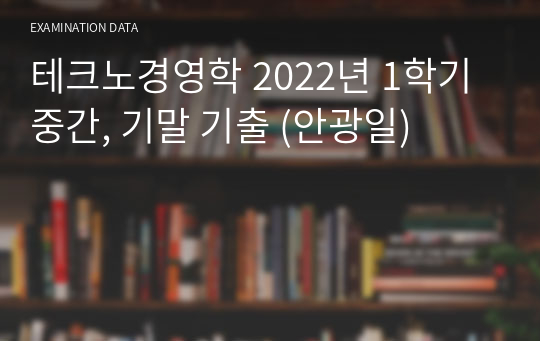 EXAMINATION DATA

테크노경영학 2022년 1학기 중간, 기말 기출 (안광일)